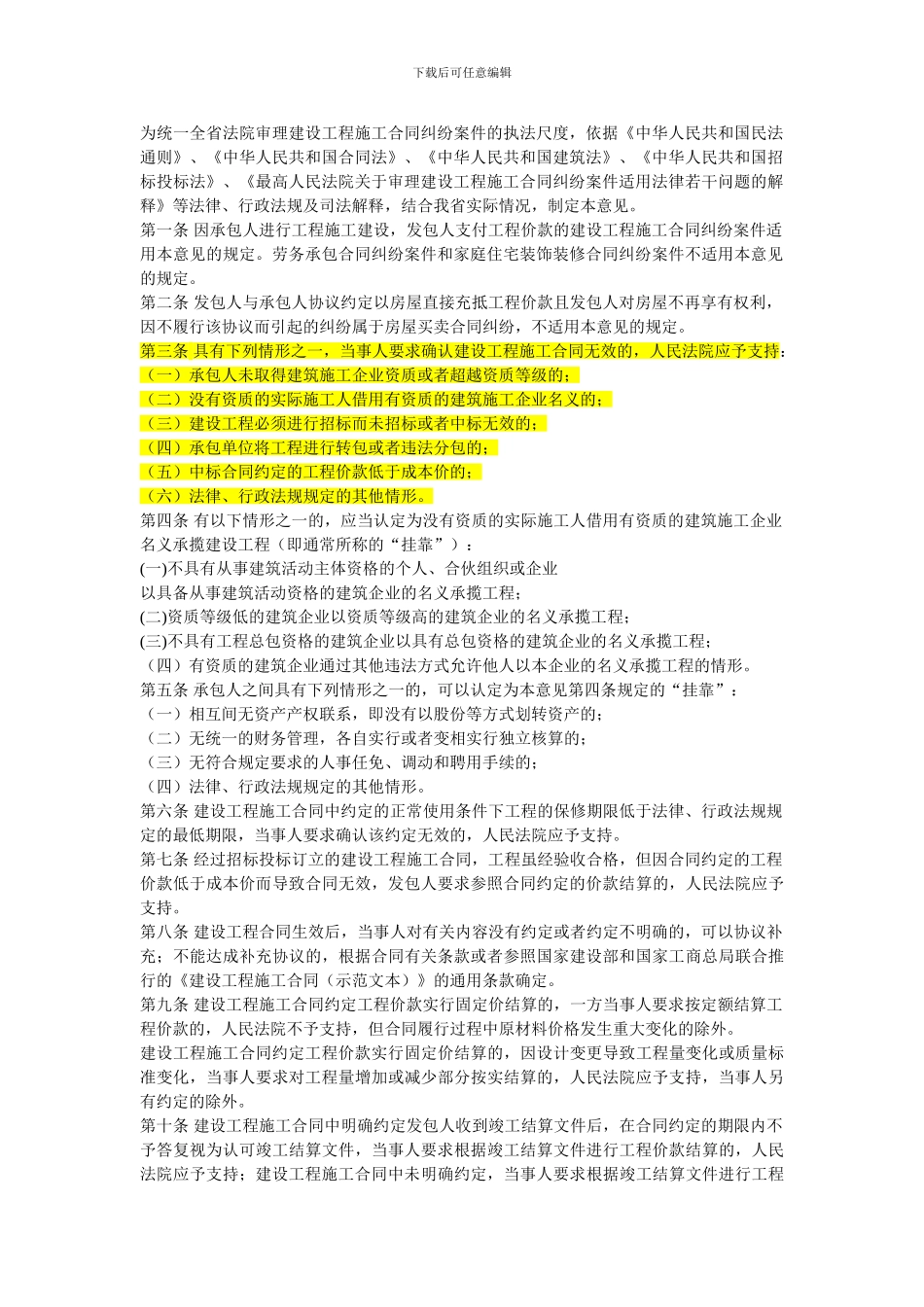 下载后可任意编辑

为统一全省法院审理建设工程施工合同纠纷案件的执法尺度，依据《中华人民共和国民法通则》、《中华人民共和国合同法》、《中华人民共和国建筑法》、《中华人民共和国招标投标法》、《最高人民法院关于审理建设工程施工合同纠纷案件适用法律若干问题的解释》等法律、行政法规及司法解释，结合我省实际情况，制定本意见。
第一条 因承包人进行工程施工建设，发包人支付工程价款的建设工程施工合同纠纷案件适用本意见的规定。劳务承包合同纠纷案件和家庭住宅装饰装修合同纠纷案件不适用本意见的规定。
第二条 发包人与承包人协议约定以房屋直接充抵工程价款且发包人对房屋不再享有权利，因不履行该协议而引起的纠纷属于房屋买卖合同纠纷，不适用本意见的规定。
第三条 具有下列情形之一，当事人要求确认建设工程施工合同无效的，人民法院应予支持：
（一）承包人未取得建筑施工企业资质或者超越资质等级的；
（二）没有资质的实际施工人借用有资质的建筑施工企业名义的；
（三）建设工程必须进行招标而未招标或者中标无效的；
（四）承包单位将工程进行转包或者违法分包的；
（五）中标合同约定的工程价款低于成本价的；
（六）法律、行政法规规定的其他情形。
第四条 有以下情形之一的，应当认定为没有资质的实际施工人借用有资质的建筑施工企业名义承揽建设工程（即通常所称的“挂靠”）：
(一)不具有从事建筑活动主体资格的个人、合伙组织或企业
以具备从事建筑活动资格的建筑企业的名义承揽工程；
(二)资质等级低的建筑企业以资质等级高的建筑企业的名义承揽工程；
(三)不具有工程总包资格的建筑企业以具有总包资格的建筑企业的名义承揽工程；
（四）有资质的建筑企业通过其他违法方式允许他人以本企业的名义承揽工程的情形。
第五条 承包人之间具有下列情形之一的，可以认定为本意见第四条规定的“挂靠”：
（一）相互间无资产产权联系，即没有以股份等方式划转资产的；
（二）无统一的财务管理，各自实行或者变相实行独立核算的；
（三）无符合规定要求的人事任免、调动和聘用手续的；
（四）法律、行政法规规定的其他情形。
第六条 建设工程施工合同中约定的正常使用条件下工程的保修期限低于法律、行政法规规定的最低期限，当事人要求确认该约定无效的，人民法院应予支持。
第七条 经过招标投标订立的建设工程施工合同，工程虽经验收合格，但因合同约定的工程价款低于成本价而导致合同无效，发包人要求参照合同约定的价款结算的，人民法院应予支持。
第八条 建设工程合同生效后，当事人对有关内容没有约定或者约定不明确的，可以协议补充；不能达成补充协议的，根据合同有关条款或者参照国家建设部和国家工商总局联合推行的《建设工程施工合同（示范文本）》的通用条款确定。
第九条 建设工程施工合同约定工程价款实行固定价结算的，一方当事人要求按定额结算工程价款的，人民法院不予支持，但合同履行过程中原材料价格发生重大变化的除外。
建设工程施工合同约定工程价款实行固定价结算的，因设计变更导致工程量变化或质量标准变化，当事人要求对工程量增加或减少部分按实结算的，人民法院应予支持，当事人另有约定的除外。
第十条 建设工程施工合同中明确约定发包人收到竣工结算文件后，在合同约定的期限内不予答复视为认可竣工结算文件，当事人要求根据竣工结算文件进行工程价款结算的，人民法院应予支持；建设工程施工合同中未明确约定，当事人要求根据竣工结算文件进行工程